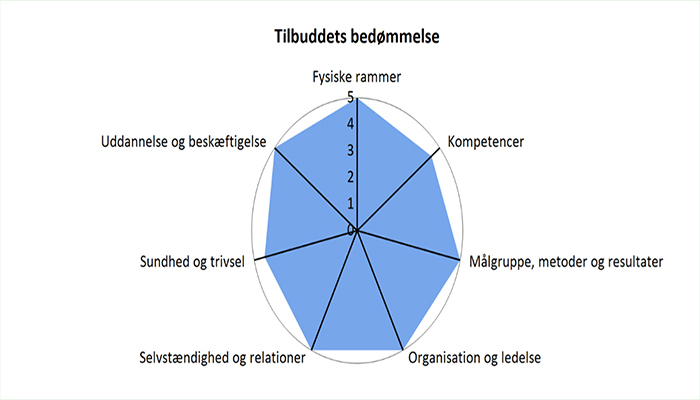 Tilbuddets bedømmelse

Fysiske rammer

5
4
3
2
1
0

Kompetencer

Målgruppe, metoder og resultater

Organisation og ledelse

Selvstændighed og relationer

Sundhed og trivsel

Uddannelse og beskæftigelse